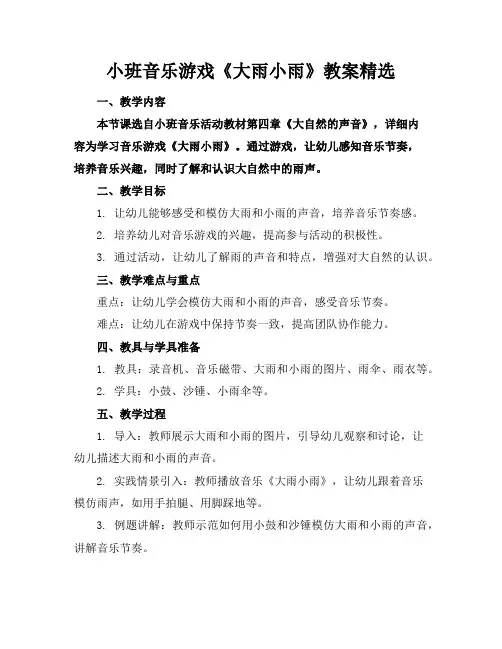 小班音乐游戏《大雨小雨》教案精选

一、教学内容

本节课选自小班音乐活动教材第四章《大自然的声音》，详细内容为学习音乐游戏《大雨小雨》。通过游戏，让幼儿感知音乐节奏，培养音乐兴趣，同时了解和认识大自然中的雨声。

二、教学目标

1. 让幼儿能够感受和模仿大雨和小雨的声音，培养音乐节奏感。

2. 培养幼儿对音乐游戏的兴趣，提高参与活动的积极性。

3. 通过活动，让幼儿了解雨的声音和特点，增强对大自然的认识。

三、教学难点与重点

重点：让幼儿学会模仿大雨和小雨的声音，感受音乐节奏。

难点：让幼儿在游戏中保持节奏一致，提高团队协作能力。

四、教具与学具准备

1. 教具：录音机、音乐磁带、大雨和小雨的图片、雨伞、雨衣等。

2. 学具：小鼓、沙锤、小雨伞等。

五、教学过程

1. 导入：教师展示大雨和小雨的图片，引导幼儿观察和讨论，让幼儿描述大雨和小雨的声音。

2. 实践情景引入：教师播放音乐《大雨小雨》，让幼儿跟着音乐模仿雨声，如用手拍腿、用脚踩地等。

3. 例题讲解：教师示范如何用小鼓和沙锤模仿大雨和小雨的声音，讲解音乐节奏。